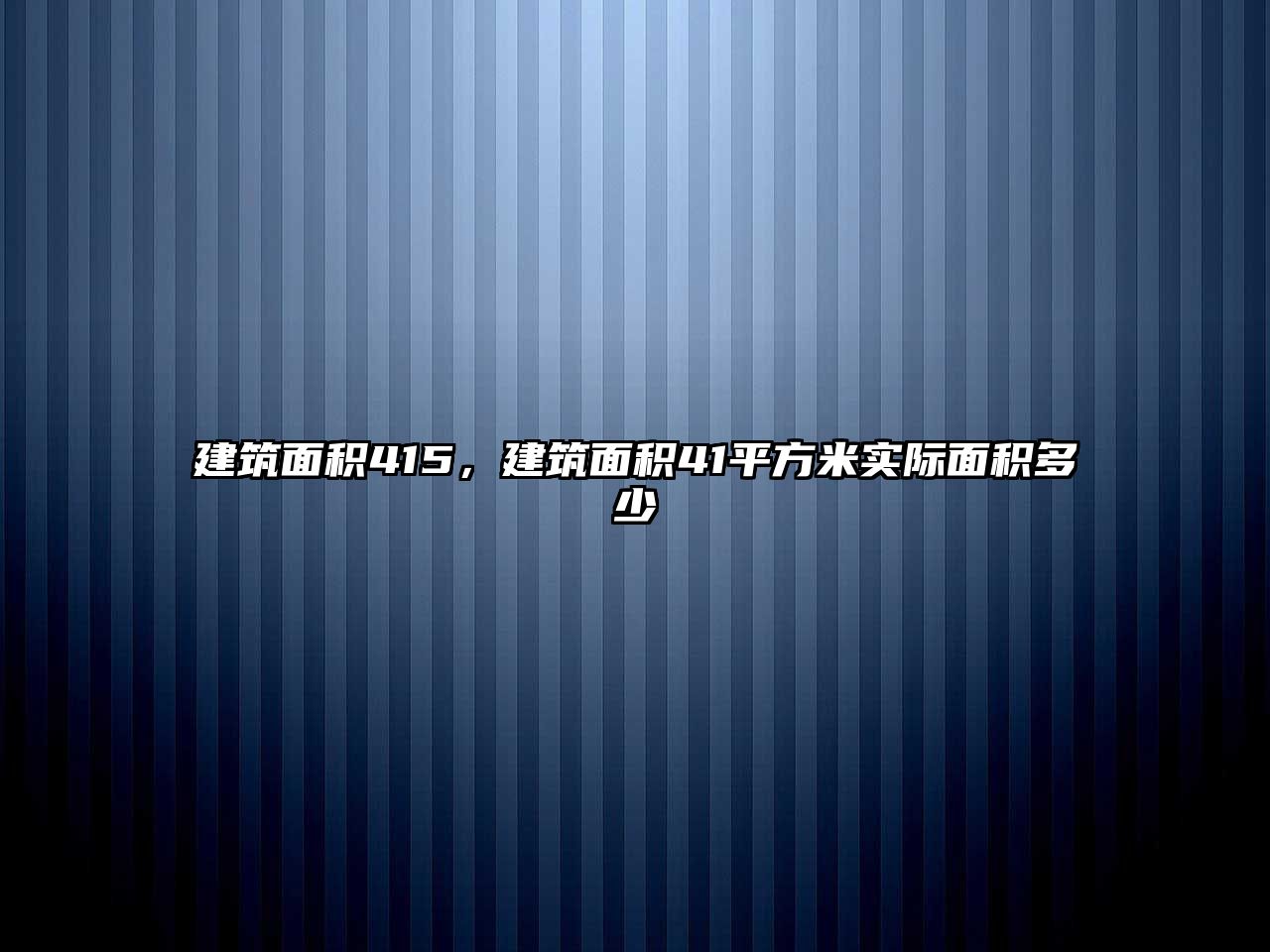 建筑面积415，建筑面积41平方米实际面积多少